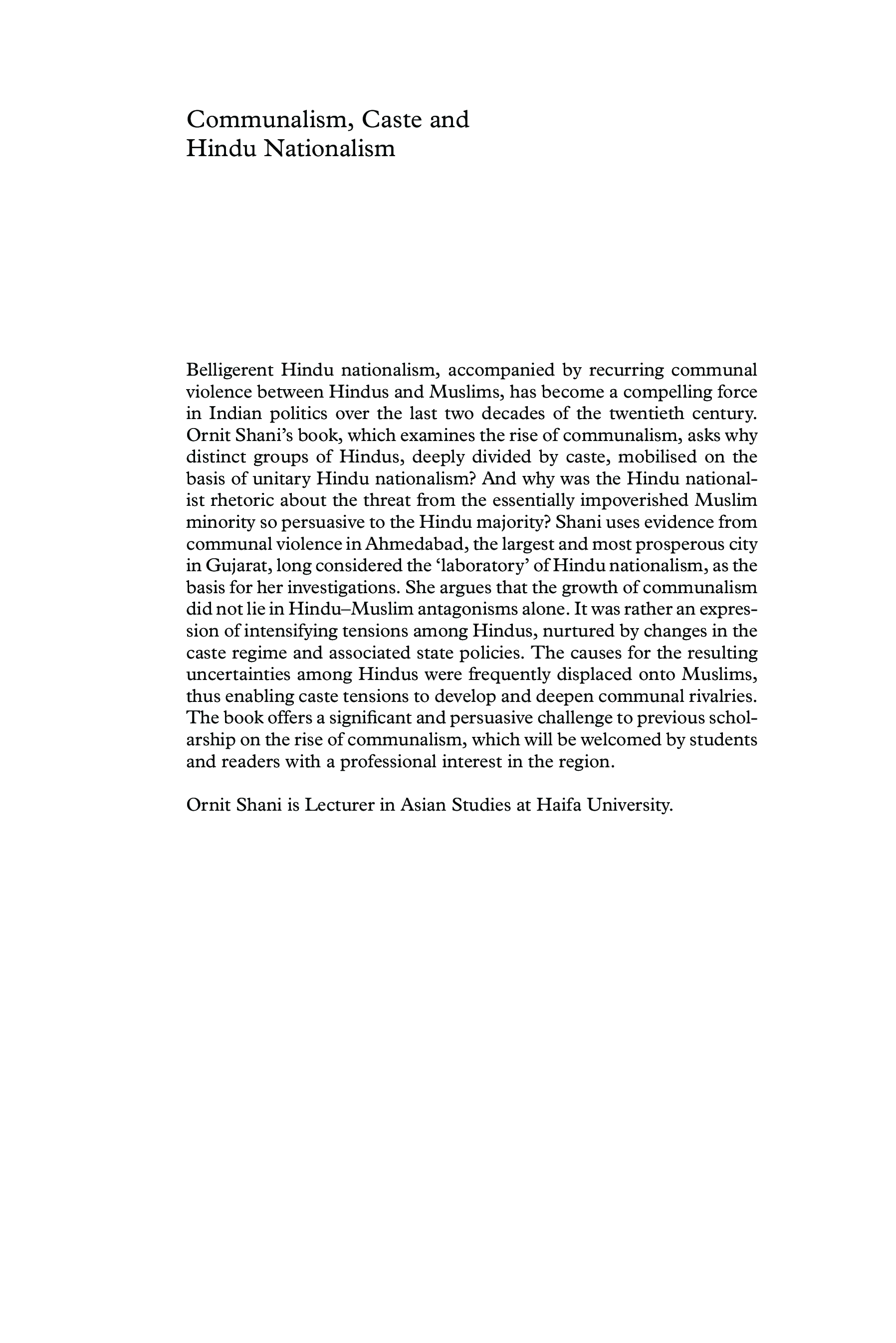 Communalism, Caste and Hindu Nationalism

Belligerent Hindu nationalism, accompanied by recurring communal violence between Hindus and Muslims, has become a compelling force in Indian politics over the last two decades of the twentieth century. Ornit Shani's book, which examines the rise of communalism, asks why distinct groups of Hindus, deeply divided by caste, mobilised on the basis of unitary Hindu nationalism? And why was the Hindu nationalist rhetoric about the threat from the essentially impoverished Muslim minority so persuasive to the Hindu majority? Shani uses evidence from communal violence in Ahmedabad, the largest and most prosperous city in Gujarat, long considered the 'laboratory' of Hindu nationalism, as the basis for her investigations. She argues that the growth of communalism did not lie in Hindu–Muslim antagonisms alone. It was rather an expression of intensifying tensions among Hindus, nurtured by changes in the caste regime and associated state policies. The causes for the resulting uncertainties among Hindus were frequently displaced onto Muslims, thus enabling caste tensions to develop and deepen communal rivalries. The book offers a significant and persuasive challenge to previous scholarship on the rise of communalism, which will be welcomed by students and readers with a professional interest in the region.

Ornit Shani is Lecturer in Asian Studies at Haifa University.